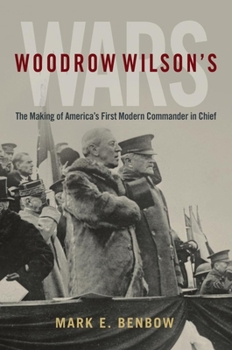 WOODROW WILSON'S
WARS
The Making of America's First Modern Commander in Chief

MARK E. BENBOW